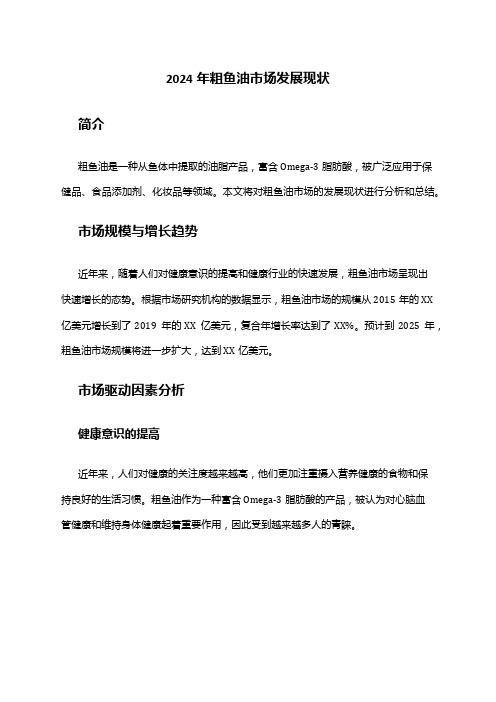 2024 年粗鱼油市场发展现状

简介

粗鱼油是一种从鱼体中提取的油脂产品，富含 Omega-3 脂肪酸，被广泛应用于保健品、食品添加剂、化妆品等领域。本文将对粗鱼油市场的发展现状进行分析和总结。

市场规模与增长趋势

近年来，随着人们对健康意识的提高和健康行业的快速发展，粗鱼油市场呈现出快速增长的态势。根据市场研究机构的数据显示，粗鱼油市场的规模从 2015 年的 XX 亿美元增长到了 2019 年的 XX 亿美元，复合年增长率达到了 XX%。预计到 2025 年，粗鱼油市场规模将进一步扩大，达到 XX 亿美元。

市场驱动因素分析

健康意识的提高

近年来，人们对健康的关注度越来越高，他们更加注重摄入营养健康的食物和保持良好的生活习惯。粗鱼油作为一种富含 Omega-3 脂肪酸的产品，被认为对心脑血管健康和维持身体健康起着重要作用，因此受到越来越多人的青睐。